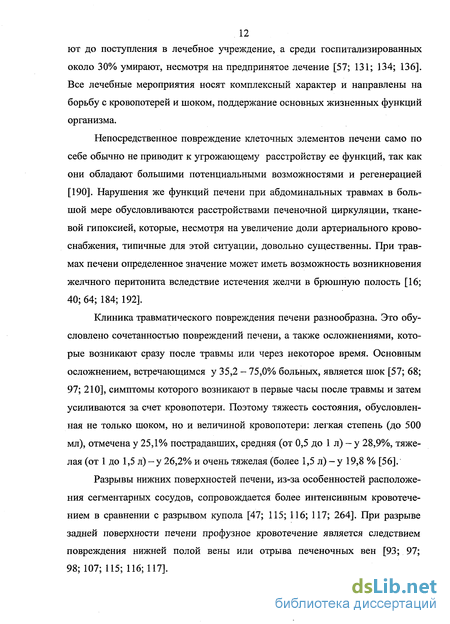 12

ют до поступления в лечебное учреждение, а среди госпитализированных около 30% умирают, несмотря на предпринятое лечение [57; 131; 134; 136]. Все лечебные мероприятия носят комплексный характер и направлены на борьбу с кровопотерей и шоком, поддержание основных жизненных функций организма.

Непосредственное повреждение клеточных элементов печени само по себе обычно не приводит к угрожающему расстройству ее функций, так как они обладают большими потенциальными возможностями и регенерацией [190]. Нарушения же функций печени при абдоминальных травмах в большой мере обусловливаются расстройствами печеночной циркуляции, тканевой гипоксией, которые, несмотря на увеличение доли артериального кровоснабжения, типичные для этой ситуации, довольно существенны. При травмах печени определенное значение может иметь возможность возникновения желчного перитонита вследствие истечения желчи в брюшную полость [16; 40; 64; 184; 192].

Клиника травматического повреждения печени разнообразна. Это обусловлено сочетанностью повреждений печени, а также осложнениями, которые возникают сразу после травмы или через некоторое время. Основным осложнением, встречающимся у 35,2 – 75,0% больных, является шок [57; 68; 97; 210], симптомы которого возникают в первые часы после травмы и затем усиливаются за счет кровопотери. Поэтому тяжесть состояния, обусловленная не только шоком, но и величиной кровопотери: легкая степень (до 500 мл), отмечена у 25,1% пострадавших, средняя (от 0,5 до 1 л) – у 28,9%, тяжелая (от 1 до 1,5 л) – у 26,2% и очень тяжелая (более 1,5 л) – у 19,8 % [56].

Разрывы нижних поверхностей печени, из-за особенностей расположения сегментарных сосудов, сопровождается более интенсивным кровотечением в сравнении с разрывом купола [47; 115; 116; 117; 264]. При разрыве задней поверхности печени профузное кровотечение является следствием повреждения нижней полой вены или отрыва печеночных вен [93; 97; 98; 107; 115; 116; 117].

dsLib.net
библиотека диссертаций